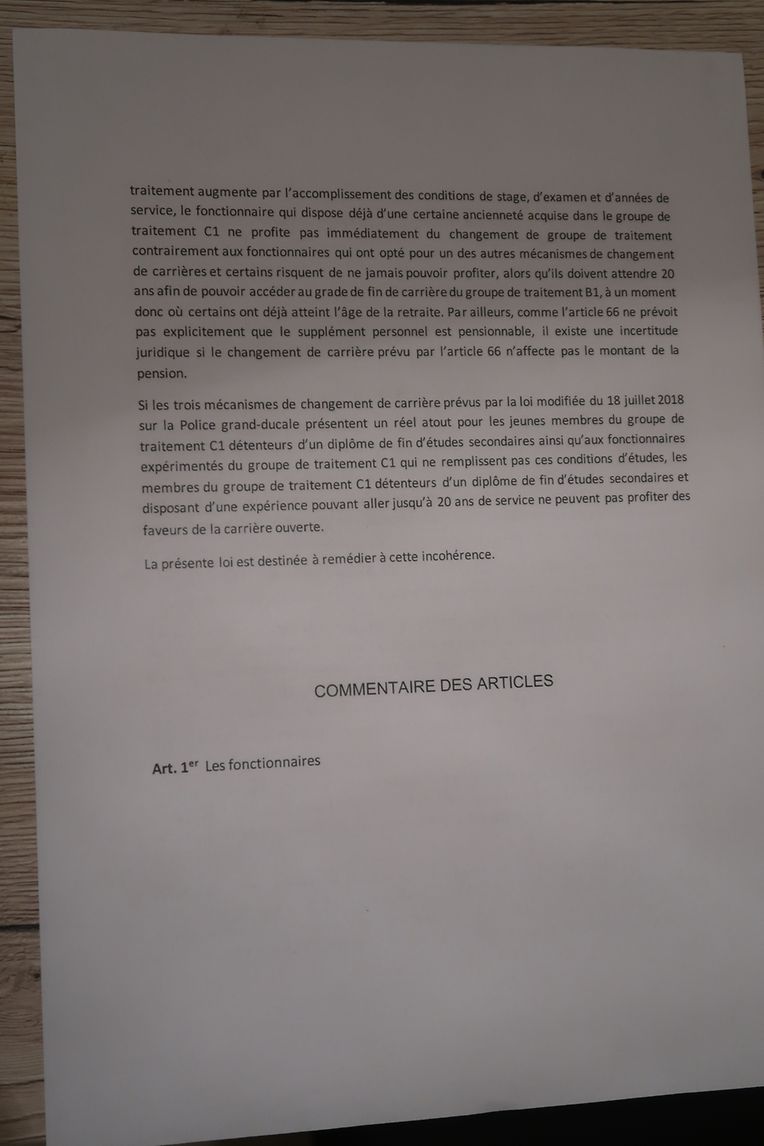 traitement augmente par l'accomplissement des conditions de stage, d'examen et d'années de service, le fonctionnaire qui dispose déjà d'une certaine ancienneté acquise dans le groupe de traitement C1 ne profite pas immédiatement du changement de groupe de traitement contrairement aux fonctionnaires qui ont opté pour un des autres mécanismes de changement de carrières et certains risquent de ne jamais pouvoir profiter, alors qu'ils doivent attendre 20 ans afin de pouvoir accéder au grade de fin de carrière du groupe de traitement B1, à un moment donc où certains ont déjà atteint l'âge de la retraite. Par ailleurs, comme l'article 66 ne prévoit pas explicitement que le supplément personnel est pensionnable, il existe une incertitude juridique si le changement de carrière prévu par l'article 66 n'affecte pas le montant de la pension.

Si les trois mécanismes de changement de carrière prévus par la loi modifiée du 18 juillet 2018 sur la Police grand-ducale présentent un réel atout pour les jeunes membres du groupe de traitement C1 détenteurs d'un diplôme de fin d'études secondaires ainsi qu'aux fonctionnaires expérimentés du groupe de traitement C1 qui ne remplissent pas ces conditions d'études, les membres du groupe de traitement C1 détenteurs d'un diplôme de fin d'études secondaires et disposant d'une expérience pouvant aller jusqu'à 20 ans de service ne peuvent pas profiter des faveurs de la carrière ouverte.

La présente loi est destinée à remédier à cette incohérence.

COMMENTAIRE DES ARTICLES

Art. 1$^{er}$ Les fonctionnaires